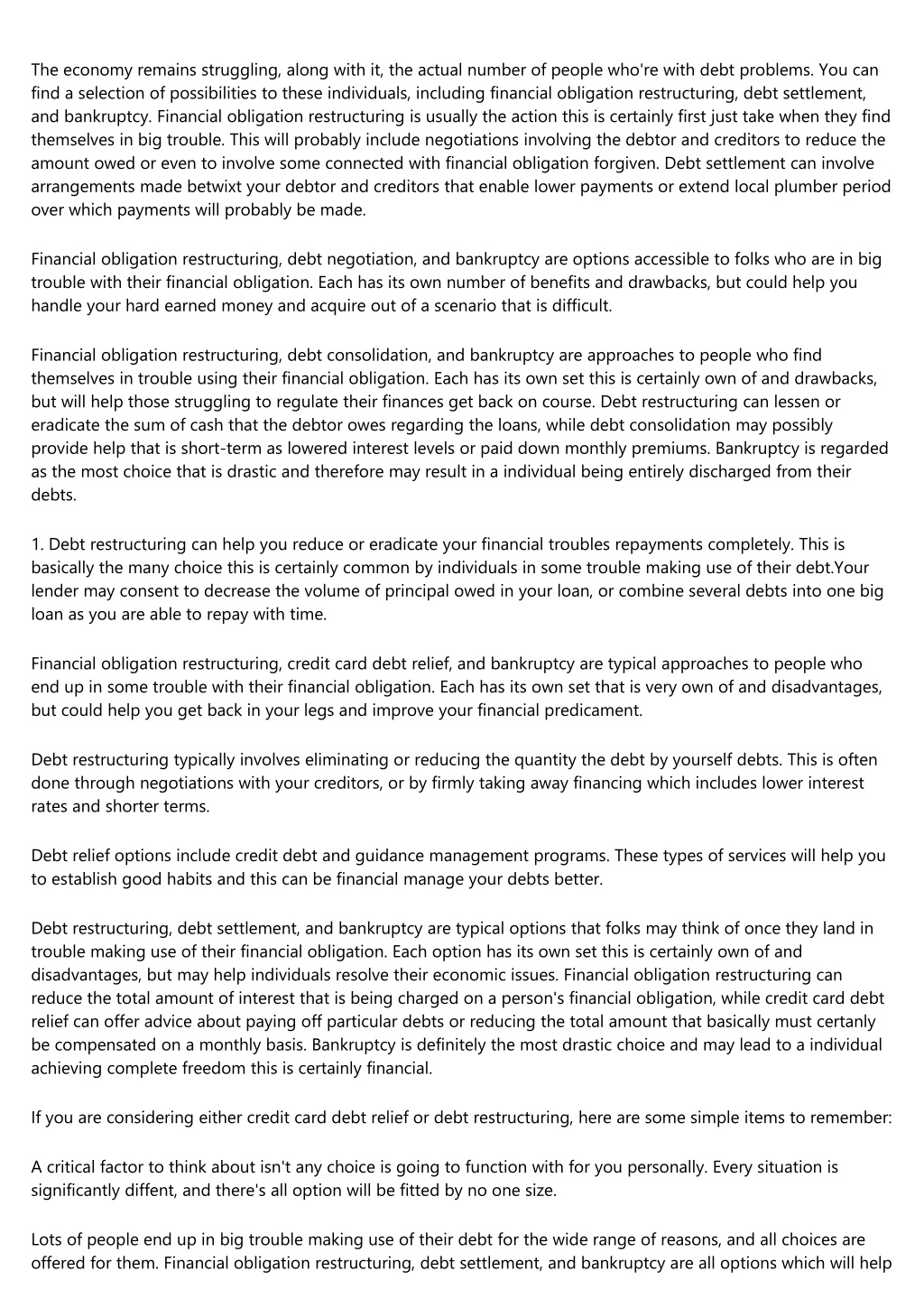 The economy remains struggling, along with it, the actual number of people who're with debt problems. You can find a selection of possibilities to these individuals, including financial obligation restructuring, debt settlement, and bankruptcy. Financial obligation restructuring is usually the action this is certainly first just take when they find themselves in big trouble. This will probably include negotiations involving the debtor and creditors to reduce the amount owed or even to involve some connected with financial obligation forgiven. Debt settlement can involve arrangements made betwixt your debtor and creditors that enable lower payments or extend local plumber period over which payments will probably be made.

Financial obligation restructuring, debt negotiation, and bankruptcy are options accessible to folks who are in big trouble with their financial obligation. Each has its own number of benefits and drawbacks, but could help you handle your hard earned money and acquire out of a scenario that is difficult.

Financial obligation restructuring, debt consolidation, and bankruptcy are approaches to people who find themselves in trouble using their financial obligation. Each has its own set this is certainly own of and drawbacks, but will help those struggling to regulate their finances get back on course. Debt restructuring can lessen or eradicate the sum of cash that the debtor owes regarding the loans, while debt consolidation may possibly provide help that is short-term as lowered interest levels or paid down monthly premiums. Bankruptcy is regarded as the most choice that is drastic and therefore may result in a individual being entirely discharged from their debts.

1. Debt restructuring can help you reduce or eradicate your financial troubles repayments completely. This is basically the many choice this is certainly common by individuals in some trouble making use of their debt.Your lender may consent to decrease the volume of principal owed in your loan, or combine several debts into one big loan as you are able to repay with time.

Financial obligation restructuring, credit card debt relief, and bankruptcy are typical approaches to people who end up in some trouble with their financial obligation. Each has its own set that is very own of and disadvantages, but could help you get back in your legs and improve your financial predicament.

Debt restructuring typically involves eliminating or reducing the quantity the debt by yourself debts. This is often done through negotiations with your creditors, or by firmly taking away financing which includes lower interest rates and shorter terms.

Debt relief options include credit debt and guidance management programs. These types of services will help you to establish good habits and this can be financial manage your debts better.

Debt restructuring, debt settlement, and bankruptcy are typical options that folks may think of once they land in trouble making use of their financial obligation. Each option has its own set this is certainly own of and disadvantages, but may help individuals resolve their economic issues. Financial obligation restructuring can reduce the total amount of interest that is being charged on a person's financial obligation, while credit card debt relief can offer advice about paying off particular debts or reducing the total amount that basically must certanly be compensated on a monthly basis. Bankruptcy is definitely the most drastic choice and may lead to a individual achieving complete freedom this is certainly financial.

If you are considering either credit card debt relief or debt restructuring, here are some simple items to remember:

A critical factor to think about isn't any choice is going to function with for you personally. Every situation is significantly diffent, and there's all option will be fitted by no one size.

Lots of people end up in big trouble making use of their debt for the wide range of reasons, and all choices are offered for them. Financial obligation restructuring, debt settlement, and bankruptcy are all options which will help